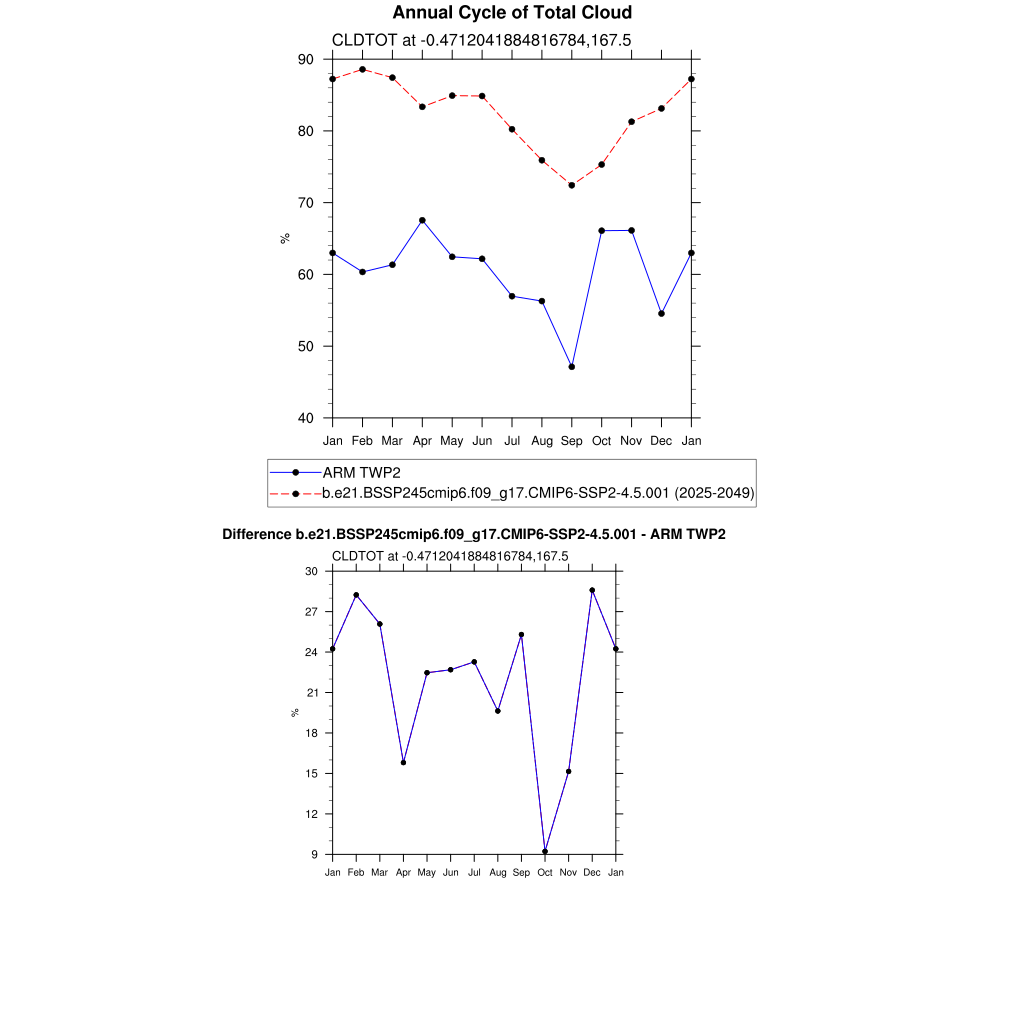 Annual Cycle of Total Cloud

CLDTOT at -0.4712041884816784,167.5

90
80
70
60
50
40

%

Jan Feb Mar Apr May Jun Jul Aug Sep Oct Nov Dec Jan

ARM TWP2
b.e21.BSSP245cmip6.f09_g17.CMIP6-SSP2-4.5.001 (2025-2049)

Difference b.e21.BSSP245cmip6.f09_g17.CMIP6-SSP2-4.5.001 - ARM TWP2

CLDTOT at -0.4712041884816784,167.5

30
27
24
21
18
15
12
9

%

Jan Feb Mar Apr May Jun Jul Aug Sep Oct Nov Dec Jan